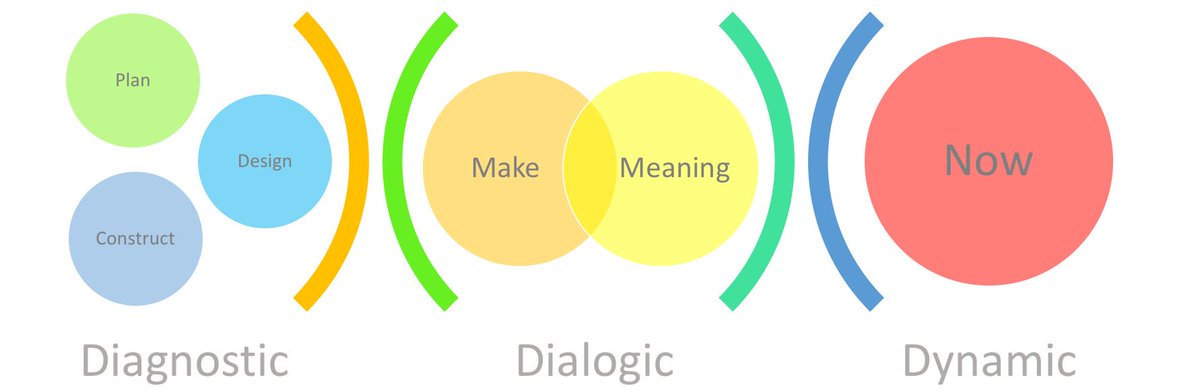 Plan

Design

Construct

Make

Meaning

Now

Diagnostic

Dialogic

Dynamic